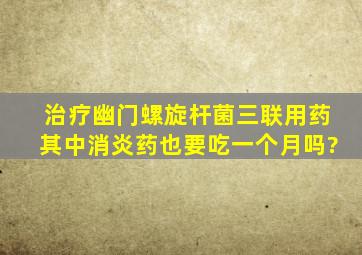 治疗幽门螺旋杆菌三联用药其中消炎药也要吃一个月吗?